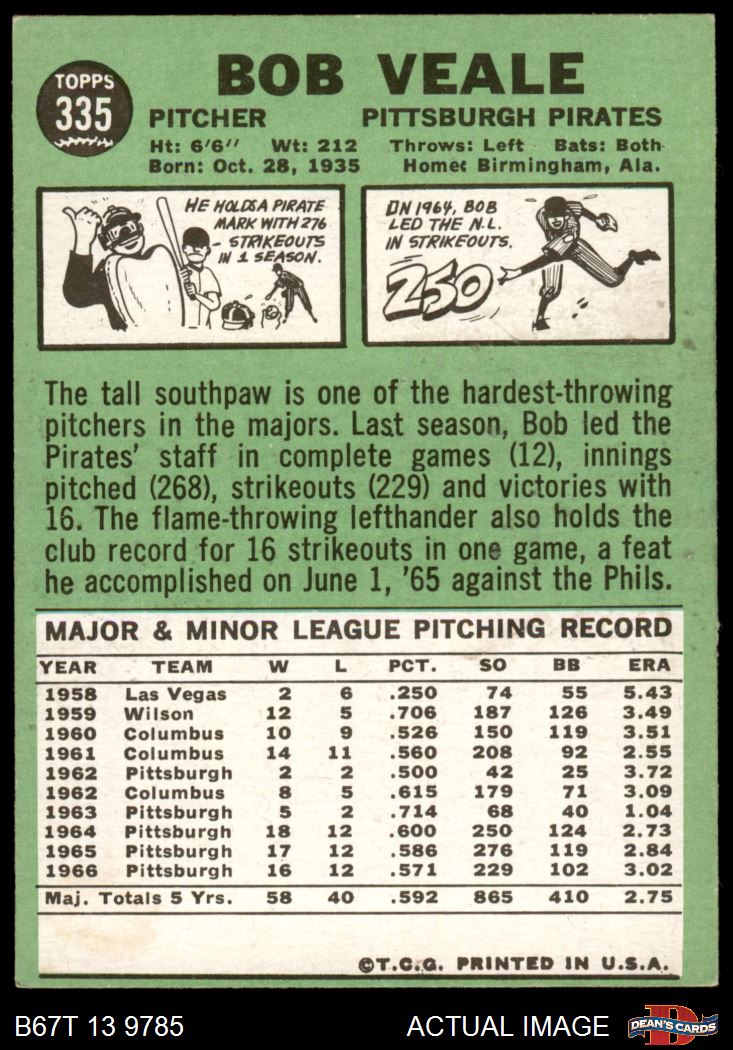 TOPPS 335

BOB VEALE

PITCHER PITTSBURGH PIRATES

Ht: 6'6" Wt: 212 Throws: Left Bats: Both
Born: Oct. 28, 1935 Home: Birmingham, Ala.

HE HOLDS A PIRATE MARK WITH 276 STRIKEOUTS IN 1 SEASON.

IN 1964, BOB LED THE N.L. IN STRIKEOUTS.

250

The tall southpaw is one of the hardest-throwing pitchers in the majors. Last season, Bob led the Pirates' staff in complete games (12), innings pitched (268), strikeouts (229) and victories with 16. The flame-throwing lefthander also holds the club record for 16 strikeouts in one game, a feat he accomplished on June 1, '65 against the Phils.

MAJOR & MINOR LEAGUE PITCHING RECORD

| YEAR | TEAM | W | L | PCT. | SO | BB | ERA |
|---|---|---|---|---|---|---|---|
| 1958 | Las Vegas | 2 | 6 | .250 | 74 | 55 | 5.43 |
| 1959 | Wilson | 12 | 5 | .706 | 187 | 126 | 3.49 |
| 1960 | Columbus | 10 | 9 | .526 | 150 | 119 | 3.51 |
| 1961 | Columbus | 14 | 11 | .560 | 208 | 92 | 2.55 |
| 1962 | Pittsburgh | 2 | 2 | .500 | 42 | 25 | 3.72 |
| 1962 | Columbus | 8 | 5 | .615 | 179 | 71 | 3.09 |
| 1963 | Pittsburgh | 5 | 2 | .714 | 68 | 40 | 1.04 |
| 1964 | Pittsburgh | 18 | 12 | .600 | 250 | 124 | 2.73 |
| 1965 | Pittsburgh | 17 | 12 | .586 | 276 | 119 | 2.84 |
| 1966 | Pittsburgh | 16 | 12 | .571 | 229 | 102 | 3.02 |
| Maj. Totals 5 Yrs. | | 58 | 40 | .592 | 865 | 410 | 2.75 |

©T.C.G. PRINTED IN U.S.A.

B67T 13 9785 ACTUAL IMAGE DEAN'S CARDS